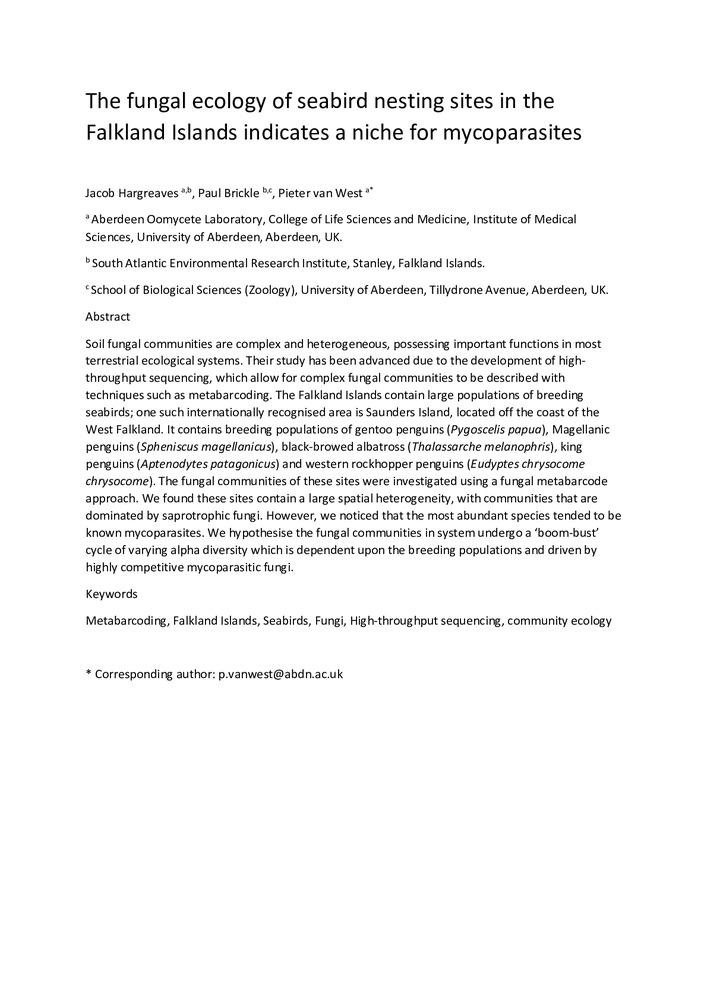 The fungal ecology of seabird nesting sites in the Falkland Islands indicates a niche for mycoparasites

Jacob Hargreaves $^{a,b}$, Paul Brickle $^{b,c}$, Pieter van West $^{a*}$

$^{a}$ Aberdeen Oomycete Laboratory, College of Life Sciences and Medicine, Institute of Medical Sciences, University of Aberdeen, Aberdeen, UK.

$^{b}$ South Atlantic Environmental Research Institute, Stanley, Falkland Islands.

$^{c}$ School of Biological Sciences (Zoology), University of Aberdeen, Tillydrone Avenue, Aberdeen, UK.

Abstract

Soil fungal communities are complex and heterogeneous, possessing important functions in most terrestrial ecological systems. Their study has been advanced due to the development of high-throughput sequencing, which allow for complex fungal communities to be described with techniques such as metabarcoding. The Falkland Islands contain large populations of breeding seabirds; one such internationally recognised area is Saunders Island, located off the coast of the West Falkland. It contains breeding populations of gentoo penguins (Pygoscelis papua), Magellanic penguins (Spheniscus magellanicus), black-browed albatross (Thalassarche melanophris), king penguins (Aptenodytes patagonicus) and western rockhopper penguins (Eudyptes chrysocome chrysocome). The fungal communities of these sites were investigated using a fungal metabarcode approach. We found these sites contain a large spatial heterogeneity, with communities that are dominated by saprotrophic fungi. However, we noticed that the most abundant species tended to be known mycoparasites. We hypothesise the fungal communities in system undergo a 'boom-bust' cycle of varying alpha diversity which is dependent upon the breeding populations and driven by highly competitive mycoparasitic fungi.

Keywords

Metabarcoding, Falkland Islands, Seabirds, Fungi, High-throughput sequencing, community ecology

* Corresponding author: p.vanwest@abdn.ac.uk